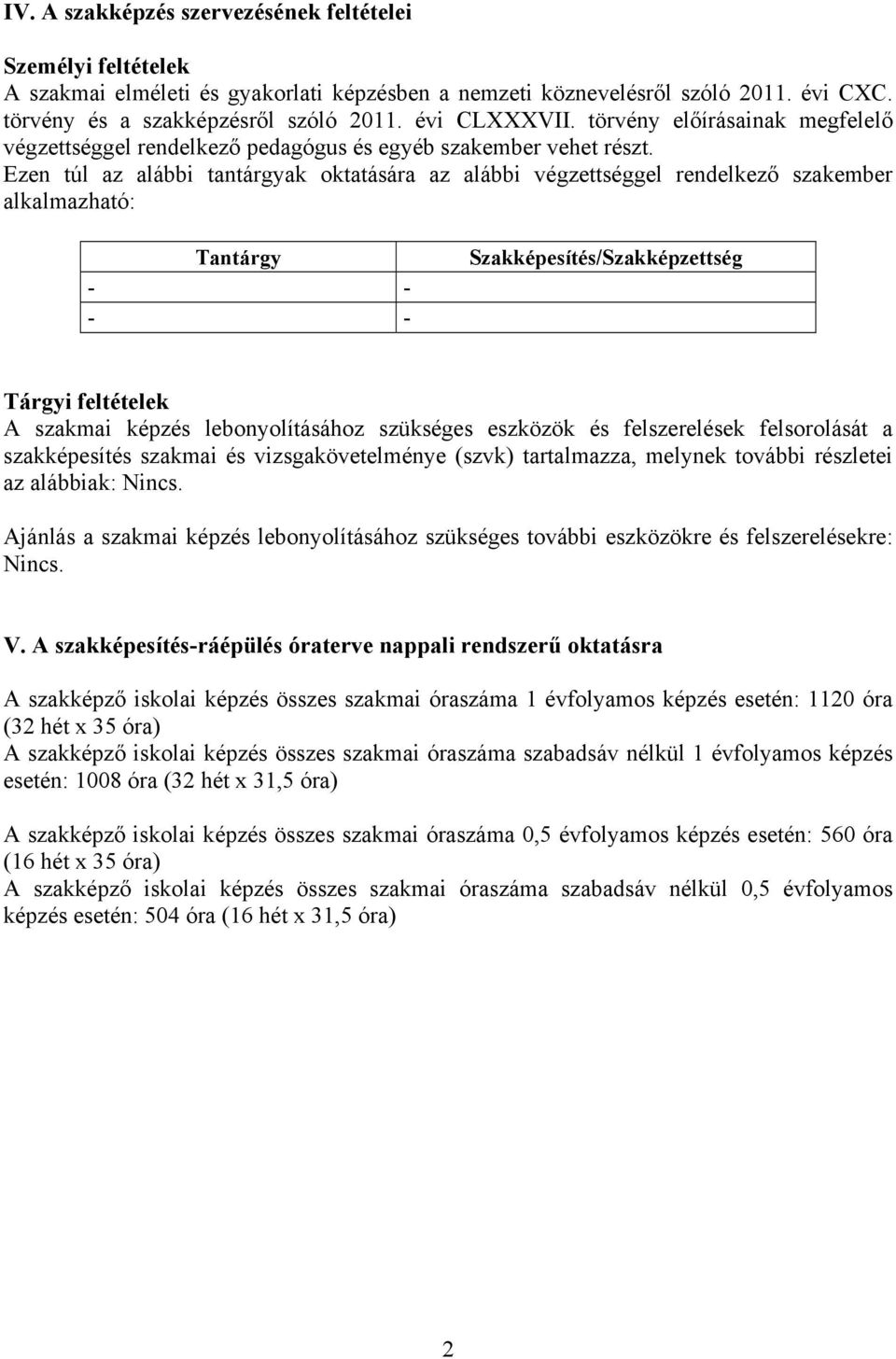 IV. A szakképzés szervezésének feltételei

Személyi feltételek
A szakmai elméleti és gyakorlati képzésben a nemzeti köznevelésről szóló 2011. évi CXC. törvény és a szakképzésről szóló 2011. évi CLXXXVII. törvény előírásainak megfelelő végzettséggel rendelkező pedagógus és egyéb szakember vehet részt.
Ezen túl az alábbi tantárgyak oktatására az alábbi végzettséggel rendelkező szakember alkalmazható:

| Tantárgy | Szakképesítés/Szakképzettség |
|---|---|
| - | - |
| - | - |

Tárgyi feltételek
A szakmai képzés lebonyolításához szükséges eszközök és felszerelések felsorolását a szakképesítés szakmai és vizsgakövetelménye (szvk) tartalmazza, melynek további részletei az alábbiak: Nincs.

Ajánlás a szakmai képzés lebonyolításához szükséges további eszközökre és felszerelésekre: Nincs.

V. A szakképesítés-ráépülés óraterve nappali rendszerű oktatásra

A szakképző iskolai képzés összes szakmai óraszáma 1 évfolyamos képzés esetén: 1120 óra (32 hét x 35 óra)
A szakképző iskolai képzés összes szakmai óraszáma szabadsáv nélkül 1 évfolyamos képzés esetén: 1008 óra (32 hét x 31,5 óra)

A szakképző iskolai képzés összes szakmai óraszáma 0,5 évfolyamos képzés esetén: 560 óra (16 hét x 35 óra)
A szakképző iskolai képzés összes szakmai óraszáma szabadsáv nélkül 0,5 évfolyamos képzés esetén: 504 óra (16 hét x 31,5 óra)

2